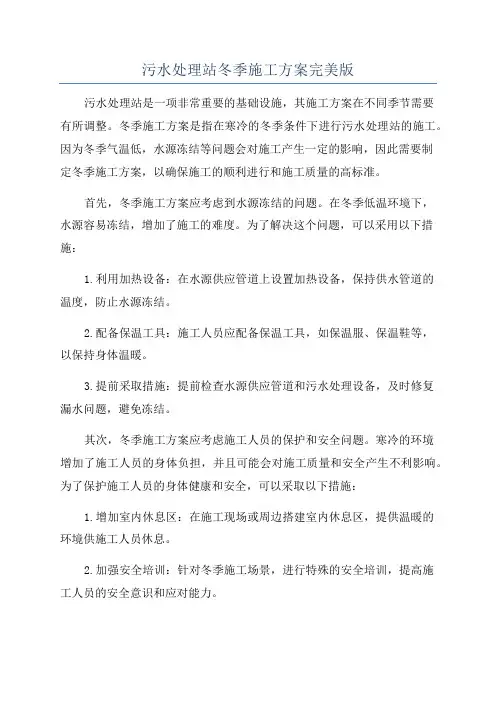 污水处理站冬季施工方案完美版

污水处理站是一项非常重要的基础设施，其施工方案在不同季节需要有所调整。冬季施工方案是指在寒冷的冬季条件下进行污水处理站的施工。因为冬季气温低，水源冻结等问题会对施工产生一定的影响，因此需要制定冬季施工方案，以确保施工的顺利进行和施工质量的高标准。

首先，冬季施工方案应考虑到水源冻结的问题。在冬季低温环境下，水源容易冻结，增加了施工的难度。为了解决这个问题，可以采用以下措施：

1.利用加热设备：在水源供应管道上设置加热设备，保持供水管道的温度，防止水源冻结。

2.配备保温工具：施工人员应配备保温工具，如保温服、保温鞋等，以保持身体温暖。

3.提前采取措施：提前检查水源供应管道和污水处理设备，及时修复漏水问题，避免冻结。

其次，冬季施工方案应考虑施工人员的保护和安全问题。寒冷的环境增加了施工人员的身体负担，并且可能会对施工质量和安全产生不利影响。为了保护施工人员的身体健康和安全，可以采取以下措施：

1.增加室内休息区：在施工现场或周边搭建室内休息区，提供温暖的环境供施工人员休息。

2.加强安全培训：针对冬季施工场景，进行特殊的安全培训，提高施工人员的安全意识和应对能力。